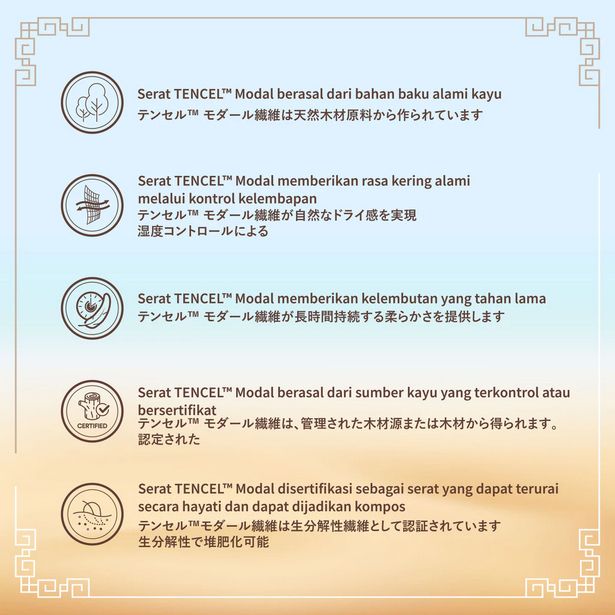 Serat TENCEL™ Modal berasal dari bahan baku alami kayu
テンセル™ モダール繊維は天然木材原料から作られています

Serat TENCEL™ Modal memberikan rasa kering alami melalui kontrol kelembapan
テンセル™ モダール繊維が自然なドライ感を実現
湿度コントロールによる

Serat TENCEL™ Modal memberikan kelembutan yang tahan lama
テンセル™ モダール繊維が長時間持続する柔らかさを提供します

CERTIFIED

Serat TENCEL™ Modal berasal dari sumber kayu yang terkontrol atau bersertifikat
テンセル™ モダール繊維は、管理された木材源または木材から得られます。
認定された

Serat TENCEL™ Modal disertifikasi sebagai serat yang dapat terurai secara hayati dan dapat dijadikan kompos
テンセル™モダール繊維は生分解性繊維として認証されています
生分解性で堆肥化可能